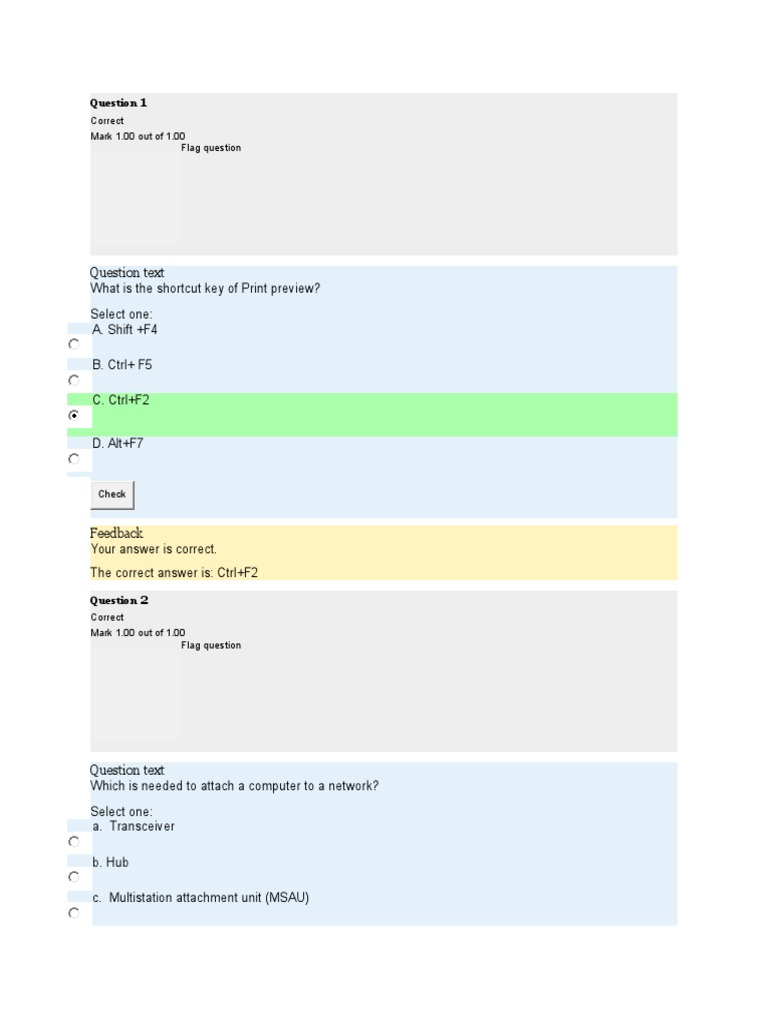 Question 1
Correct
Mark 1.00 out of 1.00
Flag question

Question text
What is the shortcut key of Print preview?

Select one:
A. Shift +F4

B. Ctrl+ F5

C. Ctrl+F2

D. Alt+F7

Check

Feedback
Your answer is correct.

The correct answer is: Ctrl+F2

Question 2
Correct
Mark 1.00 out of 1.00
Flag question

Question text
Which is needed to attach a computer to a network?

Select one:
a. Transceiver

b. Hub

c. Multistation attachment unit (MSAU)